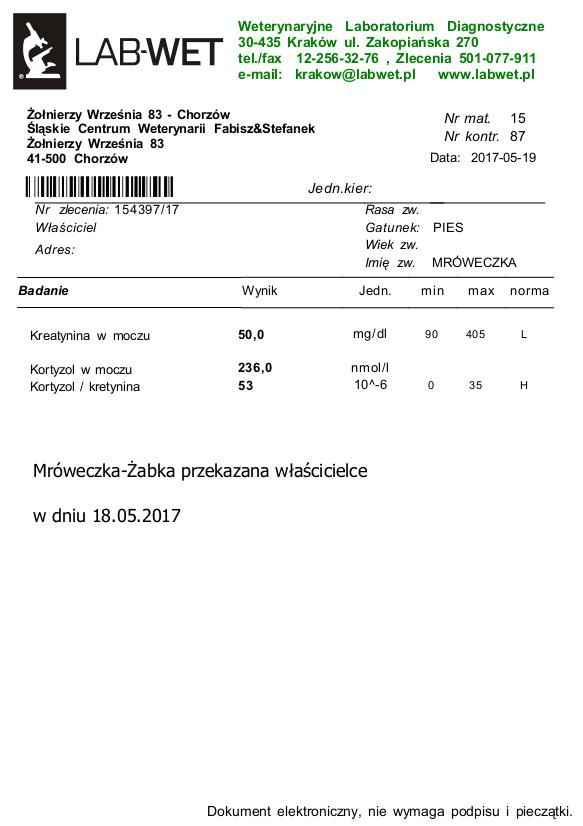 LAB-WET

Weterynaryjne Laboratorium Diagnostyczne
30-435 Kraków ul. Zakopiańska 270
tel./fax 12-256-32-76 , Zlecenia 501-077-911
e-mail: krakow@labwet.pl www.labwet.pl

Żołnierzy Września 83 - Chorzów
Śląskie Centrum Weterynarii Fabisz&Stefanek
Żołnierzy Września 83
41-500 Chorzów

Nr mat. 15
Nr kontr. 87
Data: 2017-05-19

Jedn.kier:

Nr zlecenia: 154397/17
Właściciel
Adres:

Rasa zw.
Gatunek: PIES
Wiek zw.
Imię zw. MRÓWECZKA

| Badanie | Wynik | Jedn. | min | max | norma |
|---|---|---|---|---|---|
| Kreatynina w moczu | 50,0 | mg/dl | 90 | 405 | L |
| Kortyzol w moczu | 236,0 | nmol/l | | | |
| Kortyzol / kretynina | 53 | 10^-6 | 0 | 35 | H |

Mróweczka-Żabka przekazana właścicielce

w dniu 18.05.2017

Dokument elektroniczny, nie wymaga podpisu i pieczątki.